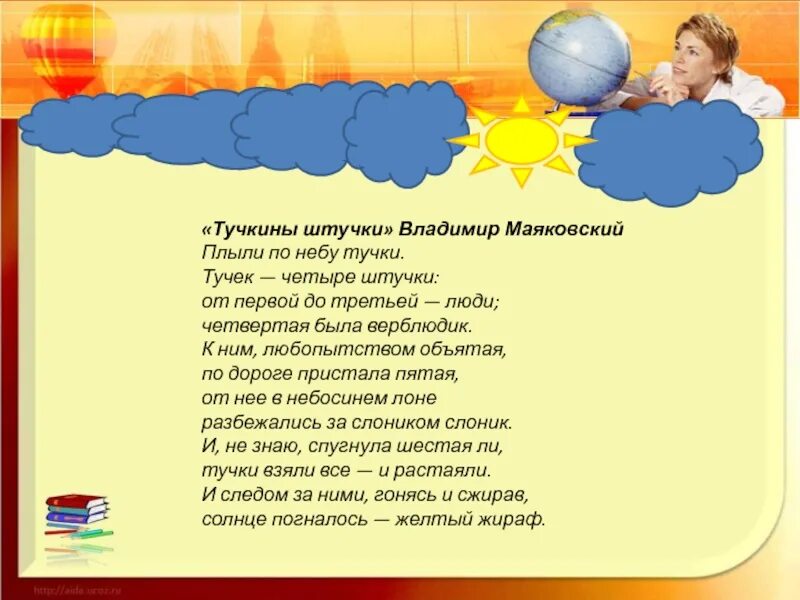 «Тучкины штучки» Владимир Маяковский
Плыли по небу тучки.
Тучек — четыре штучки:
от первой до третьей — люди;
четвертая была верблюдик.
К ним, любопытством объятая,
по дороге пристала пятая,
от нее в небосинем лоне
разбежались за слоником слоник.
И, не знаю, спугнула шестая ли,
тучки взяли все — и растаяли.
И следом за ними, гонясь и сжирав,
солнце погналось — желтый жираф.

http://aida.ucoz.ru